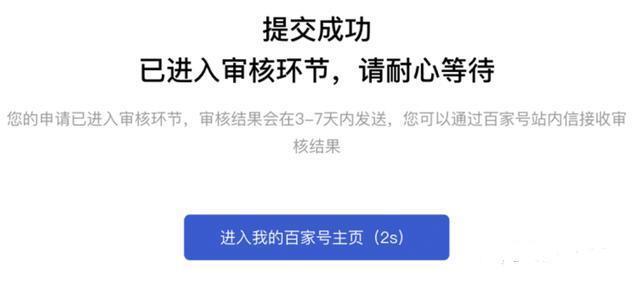 提交成功
已进入审核环节，请耐心等待

您的申请已进入审核环节，审核结果会在3-7天内发送，您可以通过百家号站内信接收审核结果

进入我的百家号主页（2s）